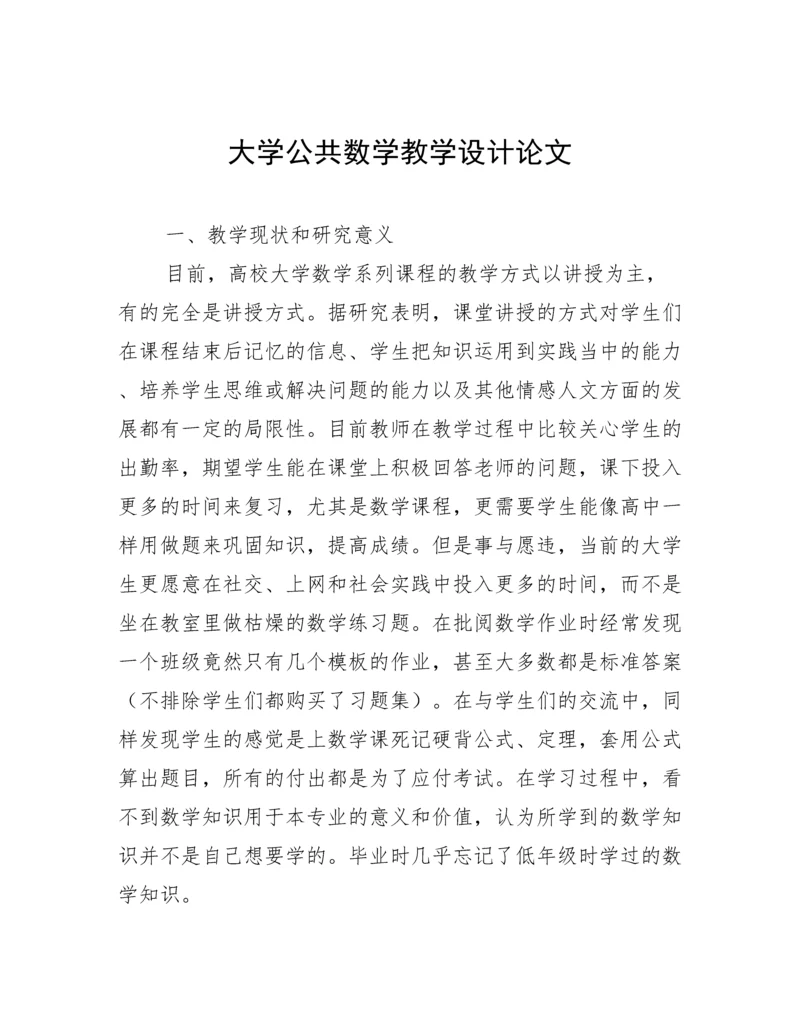 大学公共数学教学设计论文

一、教学现状和研究意义

目前，高校大学数学系列课程的教学方式以讲授为主，有的完全是讲授方式。据研究表明，课堂讲授的方式对学生们在课程结束后记忆的信息、学生把知识运用到实践当中的能力、培养学生思维或解决问题的能力以及其他情感人文方面的发展都有一定的局限性。目前教师在教学过程中比较关心学生的出勤率，期望学生能在课堂上积极回答老师的问题，课下投入更多的时间来复习，尤其是数学课程，更需要学生能像高中一样用做题来巩固知识，提高成绩。但是事与愿违，当前的大学生更愿意在社交、上网和社会实践中投入更多的时间，而不是坐在教室里做枯燥的数学练习题。在批阅数学作业时经常发现一个班级竟然只有几个模板的作业，甚至大多数都是标准答案（不排除学生们都购买了习题集）。在与学生们的交流中，同样发现学生的感觉是上数学课死记硬背公式、定理，套用公式算出题目，所有的付出都是为了应付考试。在学习过程中，看不到数学知识用于本专业的意义和价值，认为所学到的数学知识并不是自己想要学的。毕业时几乎忘记了低年级时学过的数学知识。